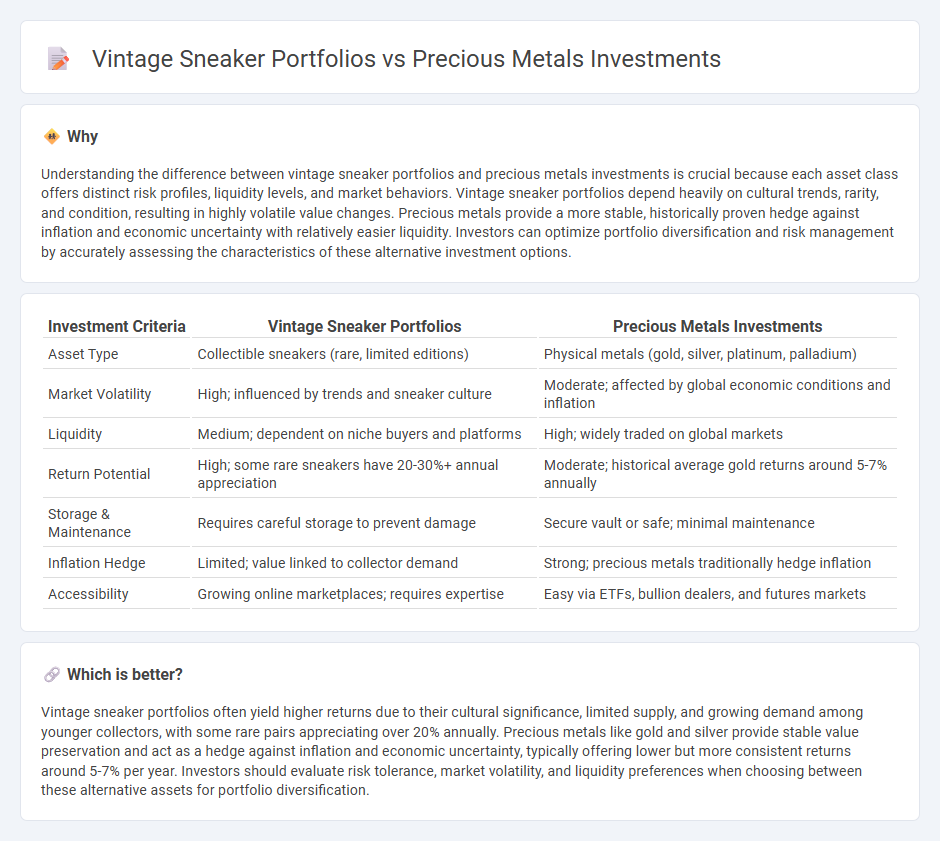 Vintage Sneaker Portfolios vs Precious Metals Investments

Why

Understanding the difference between vintage sneaker portfolios and precious metals investments is crucial because each asset class offers distinct risk profiles, liquidity levels, and market behaviors. Vintage sneaker portfolios depend heavily on cultural trends, rarity, and condition, resulting in highly volatile value changes. Precious metals provide a more stable, historically proven hedge against inflation and economic uncertainty with relatively easier liquidity. Investors can optimize portfolio diversification and risk management by accurately assessing the characteristics of these alternative investment options.

| Investment Criteria | Vintage Sneaker Portfolios | Precious Metals Investments |
|---|---|---|
| Asset Type | Collectible sneakers (rare, limited editions) | Physical metals (gold, silver, platinum, palladium) |
| Market Volatility | High; influenced by trends and sneaker culture | Moderate; affected by global economic conditions and inflation |
| Liquidity | Medium; dependent on niche buyers and platforms | High; widely traded on global markets |
| Return Potential | High; some rare sneakers have 20-30%+ annual appreciation | Moderate; historical average gold returns around 5-7% annually |
| Storage & Maintenance | Requires careful storage to prevent damage | Secure vault or safe; minimal maintenance |
| Inflation Hedge | Limited; value linked to collector demand | Strong; precious metals traditionally hedge inflation |
| Accessibility | Growing online marketplaces; requires expertise | Easy via ETFs, bullion dealers, and futures markets |

Which is better?

Vintage sneaker portfolios often yield higher returns due to their cultural significance, limited supply, and growing demand among younger collectors, with some rare pairs appreciating over 20% annually. Precious metals like gold and silver provide stable value preservation and act as a hedge against inflation and economic uncertainty, typically offering lower but more consistent returns around 5-7% per year. Investors should evaluate risk tolerance, market volatility, and liquidity preferences when choosing between these alternative assets for portfolio diversification.